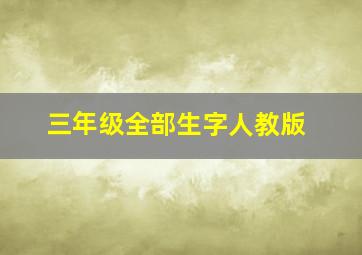 三年级全部生字人教版